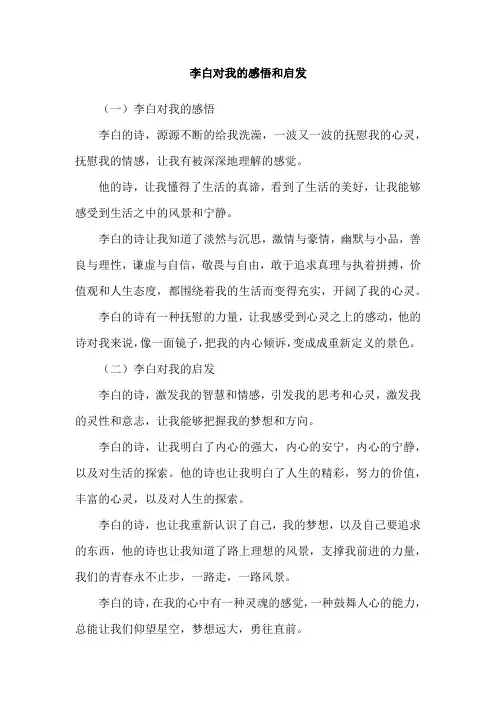 李白对我的感悟和启发

（一）李白对我的感悟

李白的诗，源源不断的给我洗澡，一波又一波的抚慰我的心灵，抚慰我的情感，让我有被深深地理解的感觉。

他的诗，让我懂得了生活的真谛，看到了生活的美好，让我能够感受到生活之中的风景和宁静。

李白的诗让我知道了淡然与沉思，激情与豪情，幽默与小品，善良与理性，谦虚与自信，敬畏与自由，敢于追求真理与执着拼搏，价值观和人生态度，都围绕着我的生活而变得充实，开阔了我的心灵。

李白的诗有一种抚慰的力量，让我感受到心灵之上的感动，他的诗对我来说，像一面镜子，把我的内心倾诉，变成成重新定义的景色。

（二）李白对我的启发

李白的诗，激发我的智慧和情感，引发我的思考和心灵，激发我的灵性和意志，让我能够把握我的梦想和方向。

李白的诗，让我明白了内心的强大，内心的安宁，内心的宁静，以及对生活的探索。他的诗也让我明白了人生的精彩，努力的价值，丰富的心灵，以及对人生的探索。

李白的诗，也让我重新认识了自己，我的梦想，以及自己要追求的东西，他的诗也让我知道了路上理想的风景，支撑我前进的力量，我们的青春永不止步，一路走，一路风景。

李白的诗，在我的心中有一种灵魂的感觉，一种鼓舞人心的能力，总能让我们仰望星空，梦想远大，勇往直前。